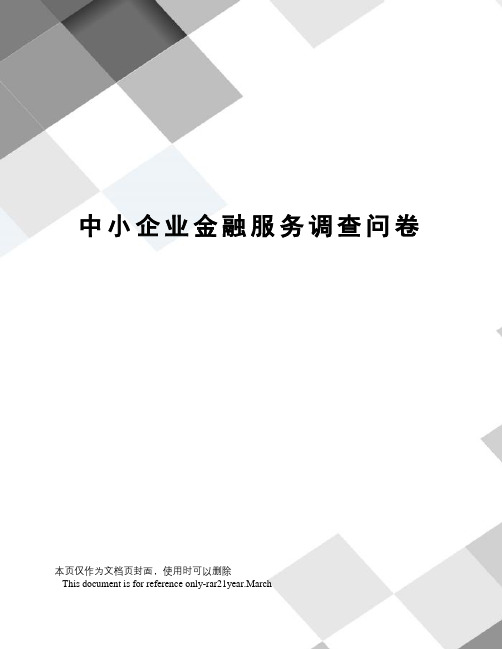 中小企业金融服务调查问卷

本页仅作为文档页封面，使用时可以删除
This document is for reference only-rar21year.March